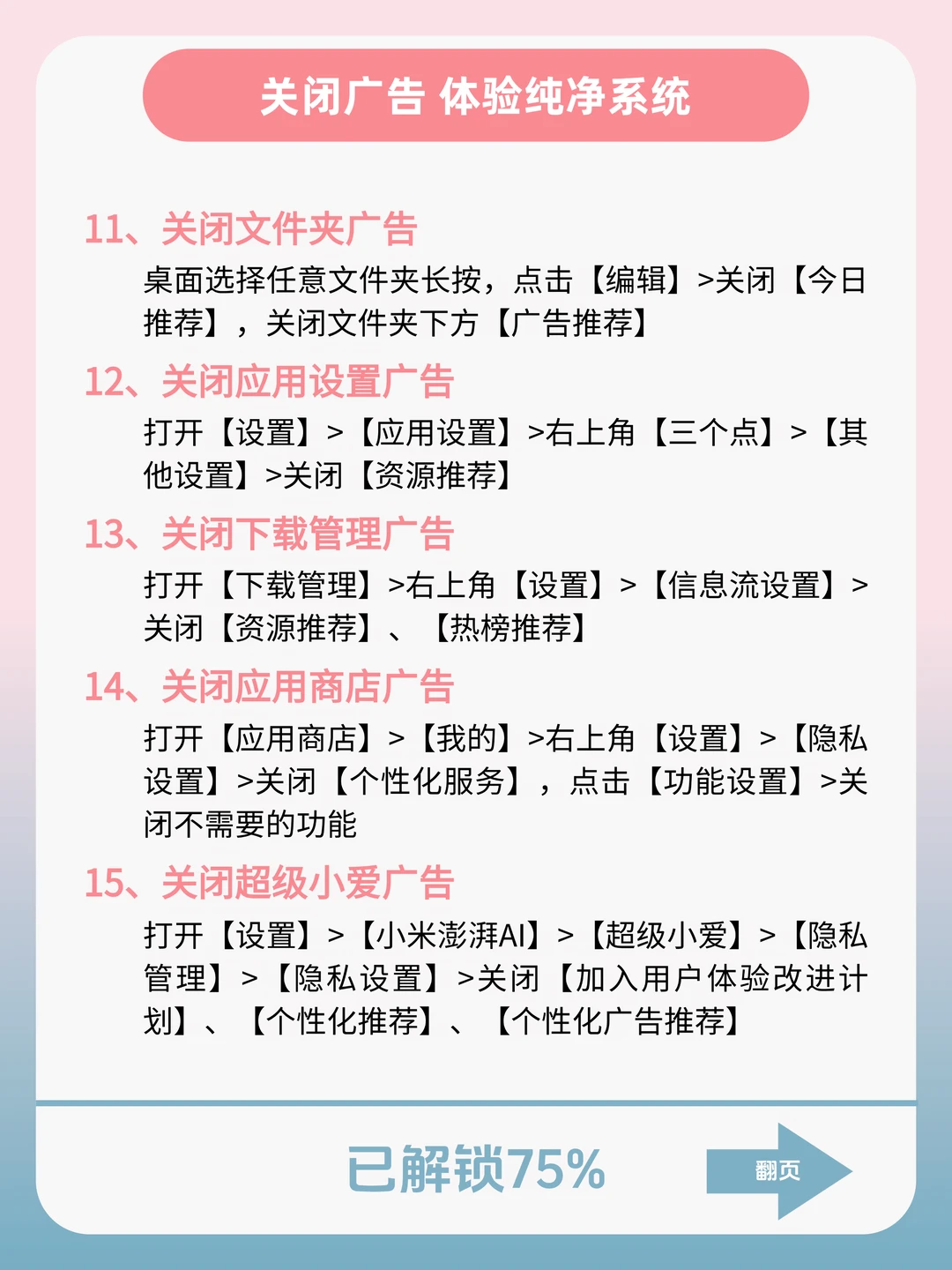 关闭广告 体验纯净系统

11、关闭文件夹广告

桌面选择任意文件夹长按，点击【编辑】>关闭【今日推荐】，关闭文件夹下方【广告推荐】

12、关闭应用设置广告

打开【设置】>【应用设置】>右上角【三个点】>【其他设置】>关闭【资源推荐】

13、关闭下载管理广告

打开【下载管理】>右上角【设置】>【信息流设置】>关闭【资源推荐】、【热榜推荐】

14、关闭应用商店广告

打开【应用商店】>【我的】>右上角【设置】>【隐私设置】>关闭【个性化服务】，点击【功能设置】>关闭不需要的功能

15、关闭超级小爱广告

打开【设置】>【小米澎湃AI】>【超级小爱】>【隐私管理】>【隐私设置】>关闭【加入用户体验改进计划】、【个性化推荐】、【个性化广告推荐】

已解锁75%

翻页